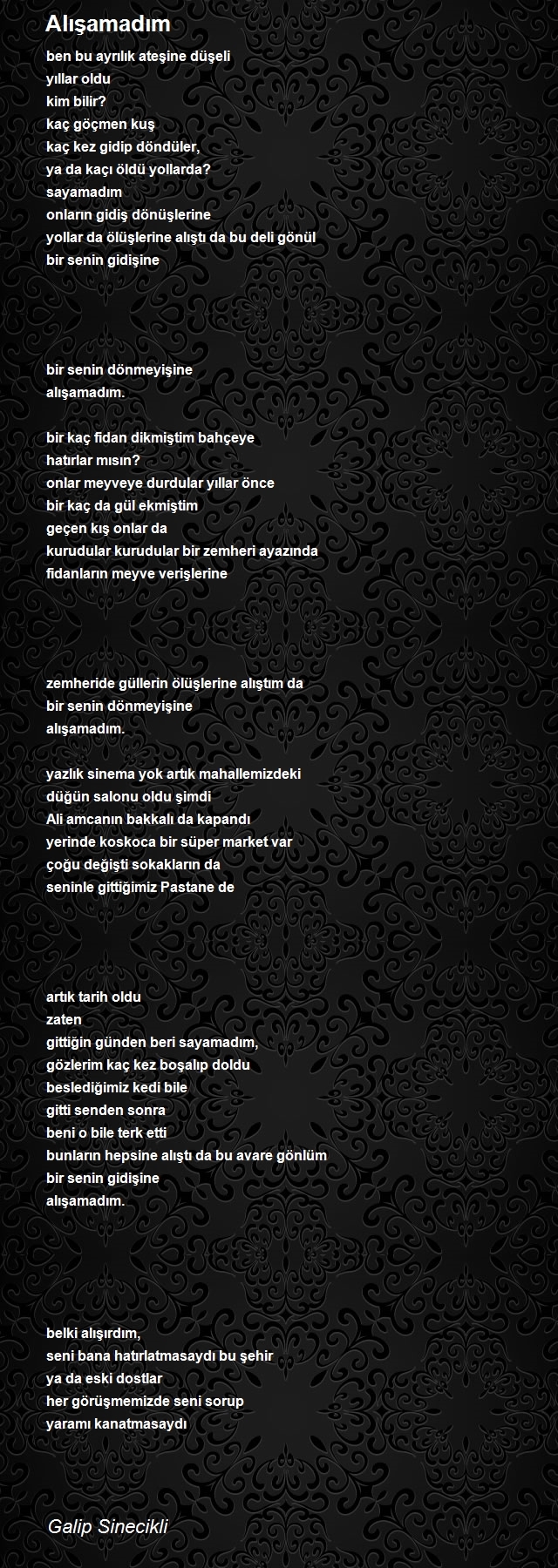 Alışamadım

ben bu ayrılık ateşine düşeli
yıllar oldu
kim bilir?
kaç göçmen kuş
kaç kez gidip döndüler,
ya da kaçı öldü yollarda?
sayamadım
onların gidiş dönüşlerine
yollar da ölüşlerine alıştı da bu deli gönül
bir senin gidişine

bir senin dönmeyişine
alışamadım.

bir kaç fidan dikmiştim bahçeye
hatırlar mısın?
onlar meyveye durdular yıllar önce
bir kaç da gül ekmiştim
geçen kış onlar da
kurudular kurudular bir zemheri ayazında
fidanların meyve verişlerine

zemheride güllerin ölüşlerine alıştım da
bir senin dönmeyişine
alışamadım.

yazlık sinema yok artık mahallemizdeki
düğün salonu oldu şimdi
Ali amcanın bakkalı da kapandı
yerinde koskoca bir süper market var
çoğu değişti sokakların da
seninle gittiğimiz Pastane de

artık tarih oldu
zaten
gittiğin günden beri sayamadım,
gözlerim kaç kez boşalıp doldu
beslediğimiz kedi bile
gitti senden sonra
beni o bile terk etti
bunların hepsine alıştı da bu avare gönlüm
bir senin gidişine
alışamadım.

belki alışırdım,
seni bana hatırlatmasaydı bu şehir
ya da eski dostlar
her görüşmemizde seni sorup
yaramı kanatmasaydı

Galip Sinecikli